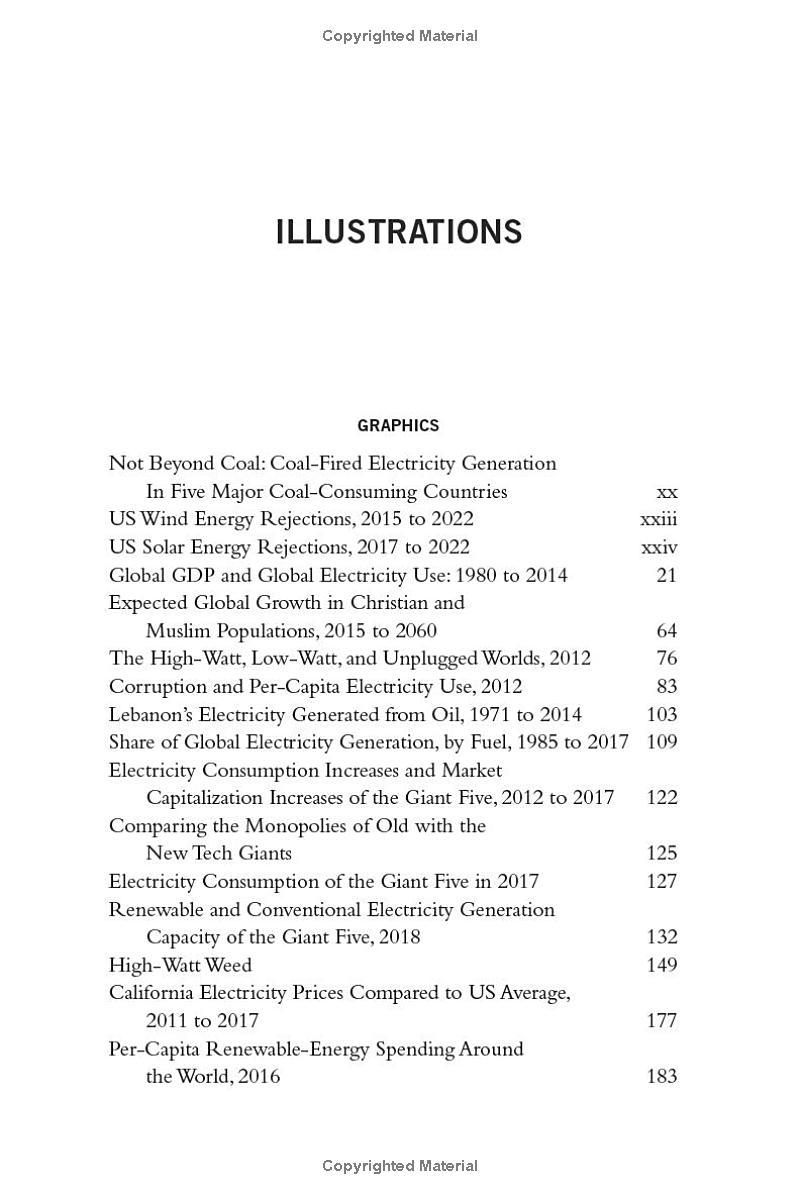 Copyrighted Material

ILLUSTRATIONS

GRAPHICS

Not Beyond Coal: Coal-Fired Electricity Generation In Five Major Coal-Consuming Countries xx
US Wind Energy Rejections, 2015 to 2022 xxiii
US Solar Energy Rejections, 2017 to 2022 xxiv
Global GDP and Global Electricity Use: 1980 to 2014 21
Expected Global Growth in Christian and Muslim Populations, 2015 to 2060 64
The High-Watt, Low-Watt, and Unplugged Worlds, 2012 76
Corruption and Per-Capita Electricity Use, 2012 83
Lebanon's Electricity Generated from Oil, 1971 to 2014 103
Share of Global Electricity Generation, by Fuel, 1985 to 2017 109
Electricity Consumption Increases and Market Capitalization Increases of the Giant Five, 2012 to 2017 122
Comparing the Monopolies of Old with the New Tech Giants 125
Electricity Consumption of the Giant Five in 2017 127
Renewable and Conventional Electricity Generation Capacity of the Giant Five, 2018 132
High-Watt Weed 149
California Electricity Prices Compared to US Average, 2011 to 2017 177
Per-Capita Renewable-Energy Spending Around the World, 2016 183

Copyrighted Material